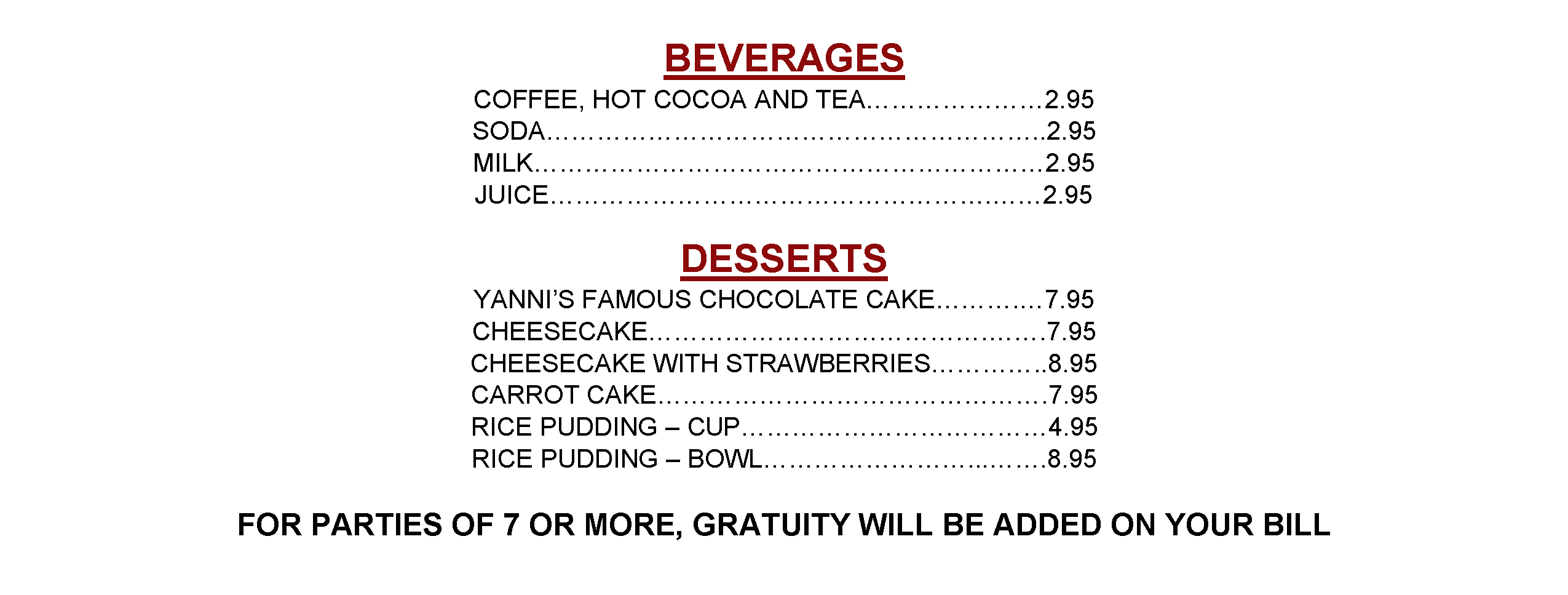 BEVERAGES

COFFEE, HOT COCOA AND TEA 2.95
SODA 2.95
MILK 2.95
JUICE 2.95

DESSERTS

YANNI'S FAMOUS CHOCOLATE CAKE 7.95
CHEESECAKE 7.95
CHEESECAKE WITH STRAWBERRIES 8.95
CARROT CAKE 7.95
RICE PUDDING – CUP 4.95
RICE PUDDING – BOWL 8.95

FOR PARTIES OF 7 OR MORE, GRATUITY WILL BE ADDED ON YOUR BILL